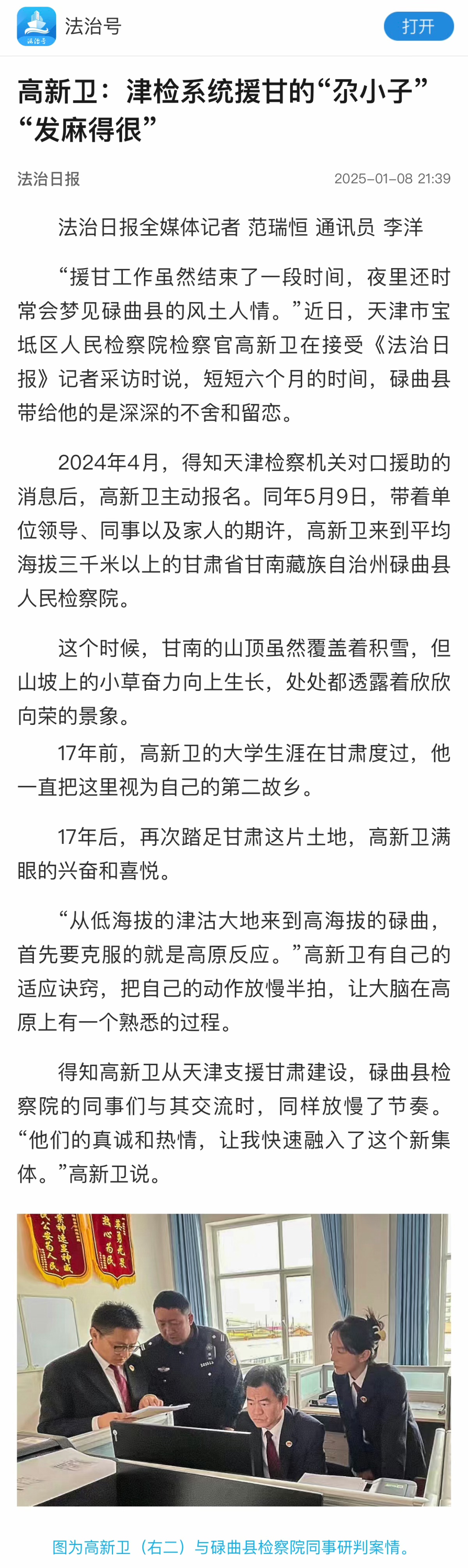 法治号

打开

高新卫：津检系统援甘的“尕小子”“发麻得很”

法治日报　2025-01-08 21:39

法治日报全媒体记者 范瑞恒 通讯员 李洋

“援甘工作虽然结束了一段时间，夜里还时常会梦见碌曲县的风土人情。”近日，天津市宝坻区人民检察院检察官高新卫在接受《法治日报》记者采访时说，短短六个月的时间，碌曲县带给他的是深深的不舍和留恋。

2024年4月，得知天津检察机关对口援助的消息后，高新卫主动报名。同年5月9日，带着单位领导、同事以及家人的期许，高新卫来到平均海拔三千米以上的甘肃省甘南藏族自治州碌曲县人民检察院。

这个时候，甘南的山顶虽然覆盖着积雪，但山坡上的小草奋力向上生长，处处都透露着欣欣向荣的景象。

17年前，高新卫的大学生涯在甘肃度过，他一直把这里视为自己的第二故乡。

17年后，再次踏足甘肃这片土地，高新卫满眼的兴奋和喜悦。

“从低海拔的津沽大地来到高海拔的碌曲，首先要克服的就是高原反应。”高新卫有自己的适应诀窍，把自己的动作放慢半拍，让大脑在高原上有一个熟悉的过程。

得知高新卫从天津支援甘肃建设，碌曲县检察院的同事们与其交流时，同样放慢了节奏。“他们的真诚和热情，让我快速融入了这个新集体。”高新卫说。

图为高新卫（右二）与碌曲县检察院同事研判案情。